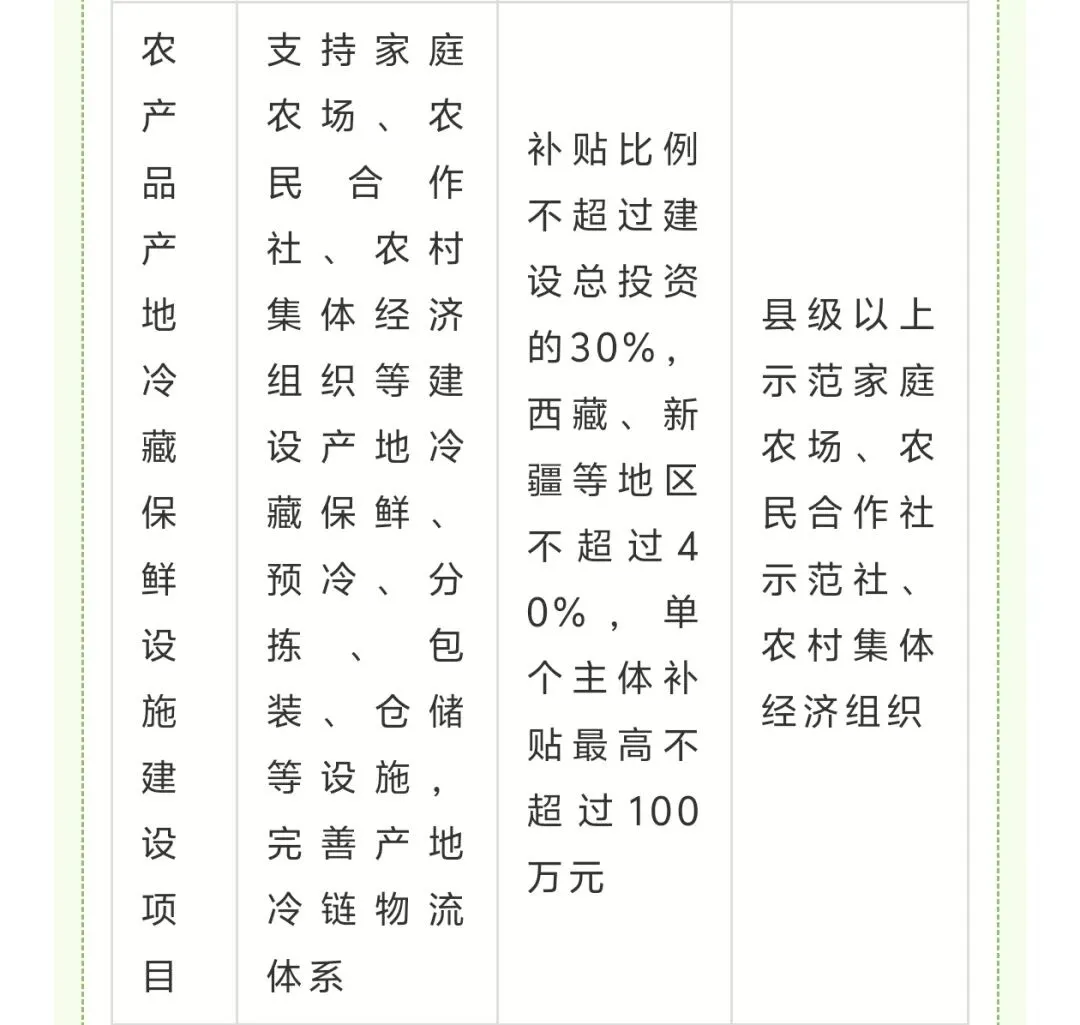 | 农产品产地冷藏保鲜设施建设项目 | 支持家庭农场、农民合作社、农村集体经济组织等建设产地冷藏保鲜、预冷、分拣、包装、仓储等设施，完善产地冷链物流体系 | 补贴比例不超过建设总投资的30%，西藏、新疆等地区不超过40%，单个主体补贴最高不超过100万元 | 县级以上示范家庭农场、农民合作社示范社、农村集体经济组织 |
|---|---|---|---|